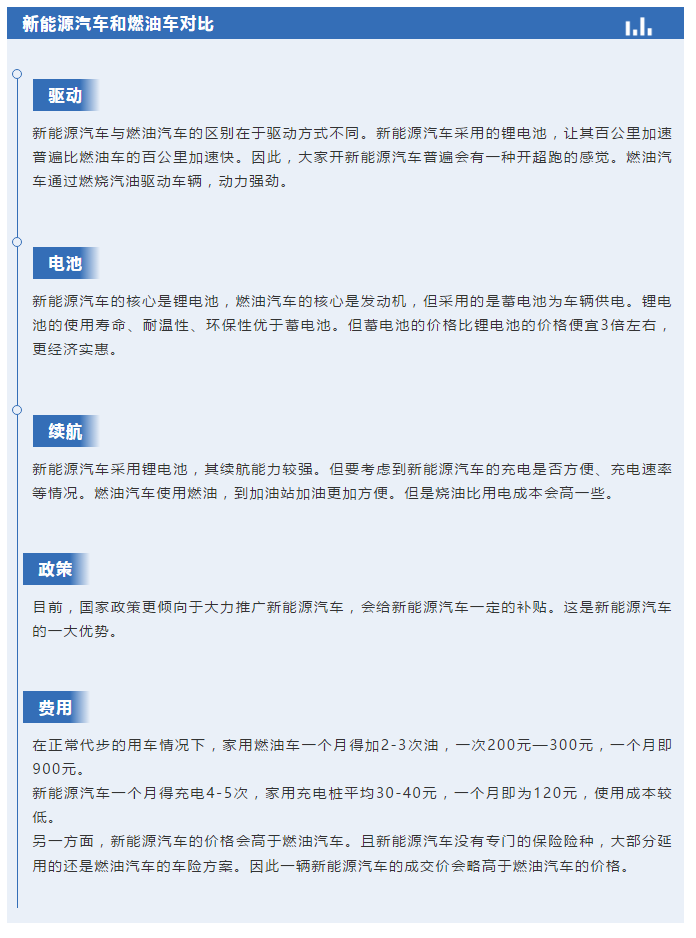 新能源汽车和燃油车对比

驱动

新能源汽车与燃油汽车的区别在于驱动方式不同。新能源汽车采用的锂电池，让其百公里加速普遍比燃油车的百公里加速快。因此，大家开新能源汽车普遍会有一种开超跑的感觉。燃油汽车通过燃烧汽油驱动车辆，动力强劲。

电池

新能源汽车的核心是锂电池，燃油汽车的核心是发动机，但采用的是蓄电池为车辆供电。锂电池的使用寿命、耐温性、环保性优于蓄电池。但蓄电池的价格比锂电池的价格便宜3倍左右，更经济实惠。

续航

新能源汽车采用锂电池，其续航能力较强。但要考虑到新能源汽车的充电是否方便、充电速率等情况。燃油汽车使用燃油，到加油站加油更加方便。但是烧油比用电成本会高一些。

政策

目前，国家政策更倾向于大力推广新能源汽车，会给新能源汽车一定的补贴。这是新能源汽车的一大优势。

费用

在正常代步的用车情况下，家用燃油车一个月得加2-3次油，一次200元—300元，一个月即900元。
新能源汽车一个月得充电4-5次，家用充电桩平均30-40元，一个月即为120元，使用成本较低。
另一方面，新能源汽车的价格会高于燃油汽车。且新能源汽车没有专门的保险险种，大部分延用的还是燃油汽车的车险方案。因此一辆新能源汽车的成交价会略高于燃油汽车的价格。